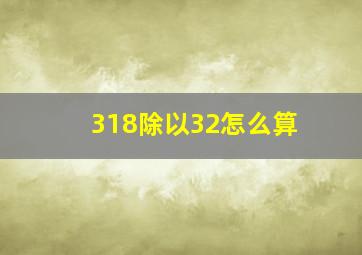 318除以32怎么算